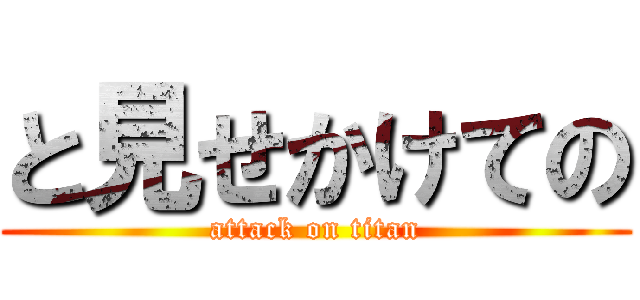 と見せかけての
attack on titan